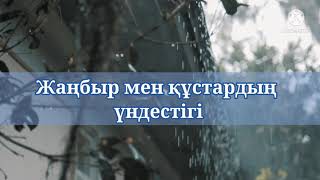 Жаңбыр мен құстардың үндестігі